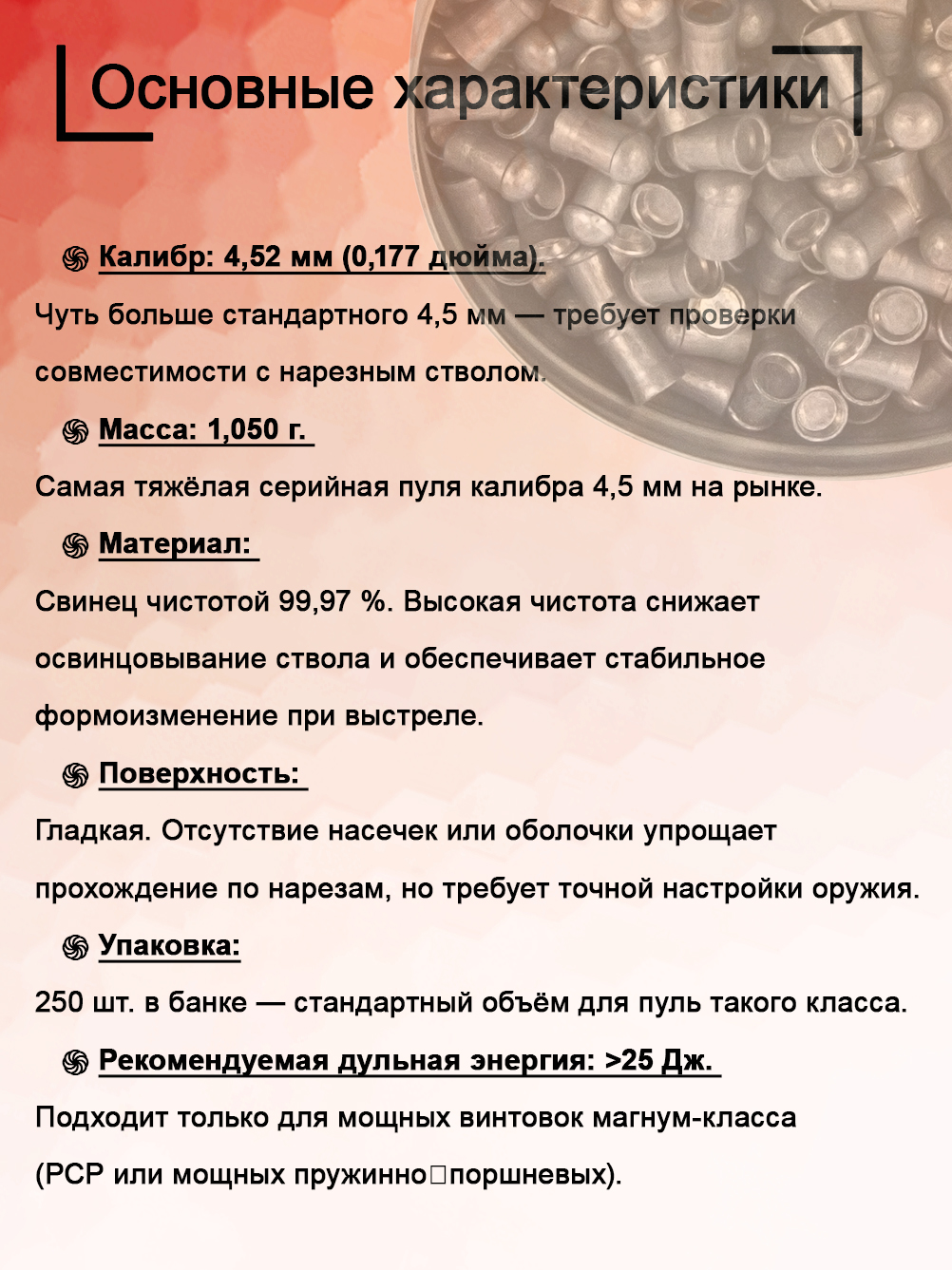 Основные характеристики

Калибр: 4,52 мм (0,177 дюйма).

Чуть больше стандартного 4,5 мм — требует проверки совместимости с нарезным стволом.

Масса: 1,050 г.

Самая тяжёлая серийная пуля калибра 4,5 мм на рынке.

Материал:

Свинец чистотой 99,97 %. Высокая чистота снижает освинцовывание ствола и обеспечивает стабильное формоизменение при выстреле.

Поверхность:

Гладкая. Отсутствие насечек или оболочки упрощает прохождение по нарезам, но требует точной настройки оружия.

Упаковка:

250 шт. в банке — стандартный объём для пуль такого класса.

Рекомендуемая дульная энергия: >25 Дж.

Подходит только для мощных винтовок магнум-класса (PCP или мощных пружинно□поршневых).